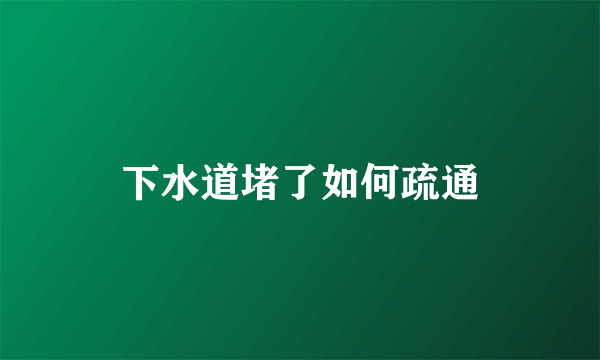 下水道堵了如何疏通